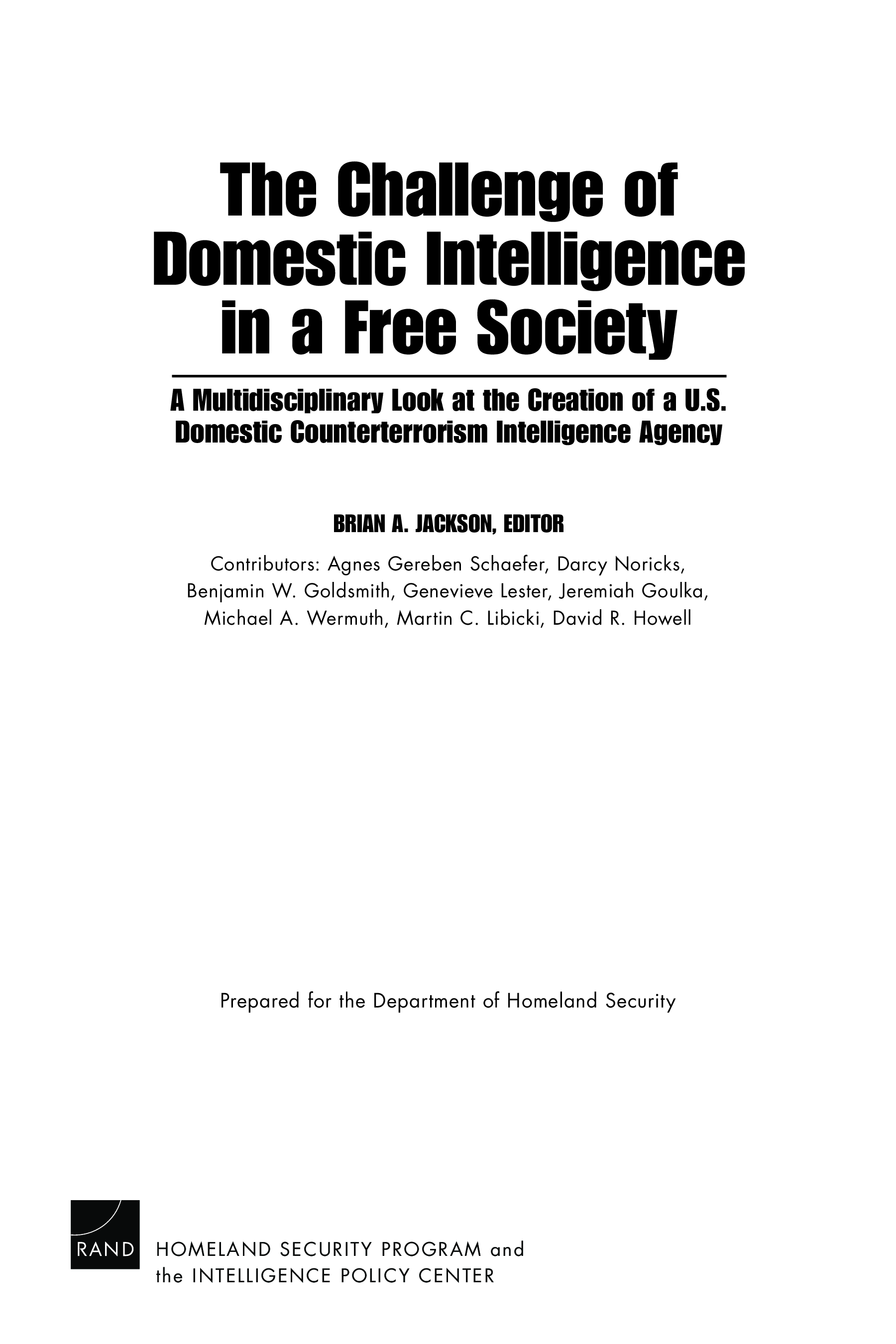 The Challenge of Domestic Intelligence in a Free Society

A Multidisciplinary Look at the Creation of a U.S. Domestic Counterterrorism Intelligence Agency

BRIAN A. JACKSON, EDITOR

Contributors: Agnes Gereben Schaefer, Darcy Noricks, Benjamin W. Goldsmith, Genevieve Lester, Jeremiah Goulka, Michael A. Wermuth, Martin C. Libicki, David R. Howell

Prepared for the Department of Homeland Security

RAND

HOMELAND SECURITY PROGRAM and the INTELLIGENCE POLICY CENTER